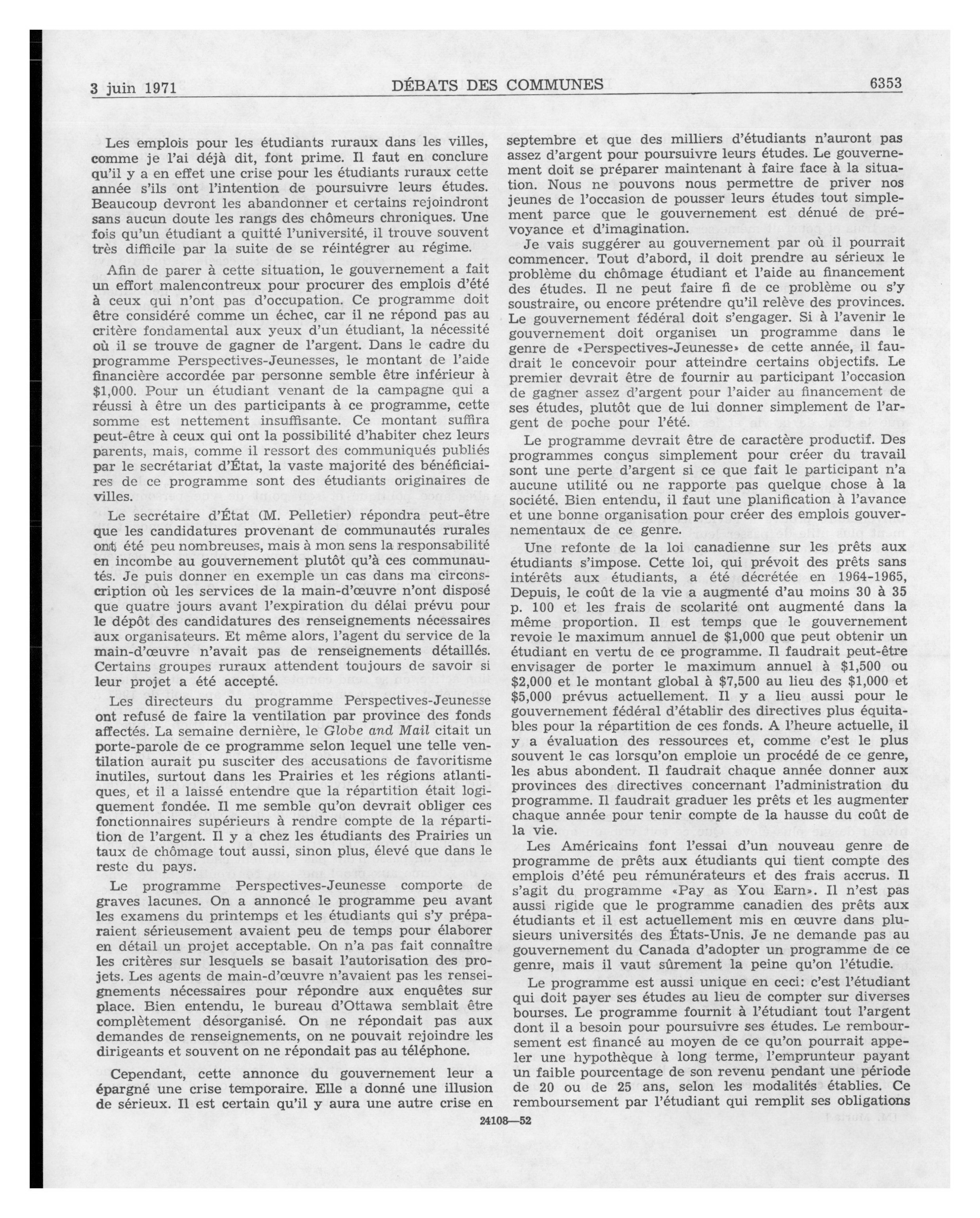 3 juin 1971 DÉBATS DES COMMUNES 6353

Les emplois pour les étudiants ruraux dans les villes, comme je l'ai déjà dit, font prime. Il faut en conclure qu'il y a en effet une crise pour les étudiants ruraux cette année s'ils ont l'intention de poursuivre leurs études. Beaucoup devront les abandonner et certains rejoindront sans aucun doute les rangs des chômeurs chroniques. Une fois qu'un étudiant a quitté l'université, il trouve souvent très difficile par la suite de se réintégrer au régime.

Afin de parer à cette situation, le gouvernement a fait un effort malencontreux pour procurer des emplois d'été à ceux qui n'ont pas d'occupation. Ce programme doit être considéré comme un échec, car il ne répond pas au critère fondamental aux yeux d'un étudiant, la nécessité où il se trouve de gagner de l'argent. Dans le cadre du programme Perspectives-Jeunesses, le montant de l'aide financière accordée par personne semble être inférieur à $1,000. Pour un étudiant venant de la campagne qui a réussi à être un des participants à ce programme, cette somme est nettement insuffisante. Ce montant suffira peut-être à ceux qui ont la possibilité d'habiter chez leurs parents, mais, comme il ressort des communiqués publiés par le secrétariat d'État, la vaste majorité des bénéficiaires de ce programme sont des étudiants originaires de villes.

Le secrétaire d'État (M. Pelletier) répondra peut-être que les candidatures provenant de communautés rurales ont été peu nombreuses, mais à mon sens la responsabilité en incombe au gouvernement plutôt qu'à ces communautés. Je puis donner en exemple un cas dans ma circonscription où les services de la main-d'œuvre n'ont disposé que quatre jours avant l'expiration du délai prévu pour le dépôt des candidatures des renseignements nécessaires aux organisateurs. Et même alors, l'agent du service de la main-d'œuvre n'avait pas de renseignements détaillés. Certains groupes ruraux attendent toujours de savoir si leur projet a été accepté.

Les directeurs du programme Perspectives-Jeunesse ont refusé de faire la ventilation par province des fonds affectés. La semaine dernière, le Globe and Mail citait un porte-parole de ce programme selon lequel une telle ventilation aurait pu susciter des accusations de favoritisme inutiles, surtout dans les Prairies et les régions atlantiques, et il a laissé entendre que la répartition était logiquement fondée. Il me semble qu'on devrait obliger ces fonctionnaires supérieurs à rendre compte de la répartition de l'argent. Il y a chez les étudiants des Prairies un taux de chômage tout aussi, sinon plus, élevé que dans le reste du pays.

Le programme Perspectives-Jeunesse comporte de graves lacunes. On a annoncé le programme peu avant les examens du printemps et les étudiants qui s'y préparaient sérieusement avaient peu de temps pour élaborer en détail un projet acceptable. On n'a pas fait connaître les critères sur lesquels se basait l'autorisation des projets. Les agents de main-d'œuvre n'avaient pas les renseignements nécessaires pour répondre aux enquêtes sur place. Bien entendu, le bureau d'Ottawa semblait être complètement désorganisé. On ne répondait pas aux demandes de renseignements, on ne pouvait rejoindre les dirigeants et souvent on ne répondait pas au téléphone.

Cependant, cette annonce du gouvernement leur a épargné une crise temporaire. Elle a donné une illusion de sérieux. Il est certain qu'il y aura une autre crise en septembre et que des milliers d'étudiants n'auront pas assez d'argent pour poursuivre leurs études. Le gouvernement doit se préparer maintenant à faire face à la situation. Nous ne pouvons nous permettre de priver nos jeunes de l'occasion de pousser leurs études tout simplement parce que le gouvernement est dénué de prévoyance et d'imagination.

Je vais suggérer au gouvernement par où il pourrait commencer. Tout d'abord, il doit prendre au sérieux le problème du chômage étudiant et l'aide au financement des études. Il ne peut faire fi de ce problème ou s'y soustraire, ou encore prétendre qu'il relève des provinces. Le gouvernement fédéral doit s'engager. Si à l'avenir le gouvernement doit organiser un programme dans le genre de «Perspectives-Jeunesse» de cette année, il faudrait le concevoir pour atteindre certains objectifs. Le premier devrait être de fournir au participant l'occasion de gagner assez d'argent pour l'aider au financement de ses études, plutôt que de lui donner simplement de l'argent de poche pour l'été.

Le programme devrait être de caractère productif. Des programmes conçus simplement pour créer du travail sont une perte d'argent si ce que fait le participant n'a aucune utilité ou ne rapporte pas quelque chose à la société. Bien entendu, il faut une planification à l'avance et une bonne organisation pour créer des emplois gouvernementaux de ce genre.

Une refonte de la loi canadienne sur les prêts aux étudiants s'impose. Cette loi, qui prévoit des prêts sans intérêts aux étudiants, a été décrétée en 1964-1965, Depuis, le coût de la vie a augmenté d'au moins 30 à 35 p. 100 et les frais de scolarité ont augmenté dans la même proportion. Il est temps que le gouvernement revoie le maximum annuel de $1,000 que peut obtenir un étudiant en vertu de ce programme. Il faudrait peut-être envisager de porter le maximum annuel à $1,500 ou $2,000 et le montant global à $7,500 au lieu des $1,000 et $5,000 prévus actuellement. Il y a lieu aussi pour le gouvernement fédéral d'établir des directives plus équitables pour la répartition de ces fonds. A l'heure actuelle, il y a évaluation des ressources et, comme c'est le plus souvent le cas lorsqu'on emploie un procédé de ce genre, les abus abondent. Il faudrait chaque année donner aux provinces des directives concernant l'administration du programme. Il faudrait graduer les prêts et les augmenter chaque année pour tenir compte de la hausse du coût de la vie.

Les Américains font l'essai d'un nouveau genre de programme de prêts aux étudiants qui tient compte des emplois d'été peu rémunérateurs et des frais accrus. Il s'agit du programme «Pay as You Earn». Il n'est pas aussi rigide que le programme canadien des prêts aux étudiants et il est actuellement mis en œuvre dans plusieurs universités des États-Unis. Je ne demande pas au gouvernement du Canada d'adopter un programme de ce genre, mais il vaut sûrement la peine qu'on l'étudie.

Le programme est aussi unique en ceci: c'est l'étudiant qui doit payer ses études au lieu de compter sur diverses bourses. Le programme fournit à l'étudiant tout l'argent dont il a besoin pour poursuivre ses études. Le remboursement est financé au moyen de ce qu'on pourrait appeler une hypothèque à long terme, l'emprunteur payant un faible pourcentage de son revenu pendant une période de 20 ou de 25 ans, selon les modalités établies. Ce remboursement par l'étudiant qui remplit ses obligations

24108—52